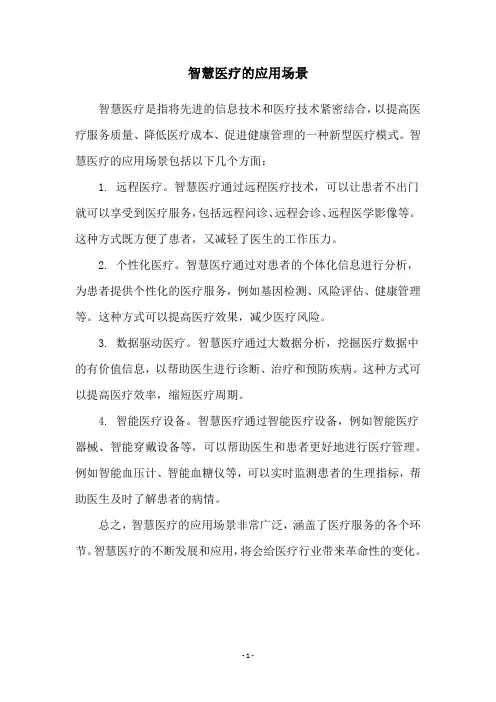 智慧医疗的应用场景

智慧医疗是指将先进的信息技术和医疗技术紧密结合，以提高医疗服务质量、降低医疗成本、促进健康管理的一种新型医疗模式。智慧医疗的应用场景包括以下几个方面：

1. 远程医疗。智慧医疗通过远程医疗技术，可以让患者不出门就可以享受到医疗服务，包括远程问诊、远程会诊、远程医学影像等。这种方式既方便了患者，又减轻了医生的工作压力。

2. 个性化医疗。智慧医疗通过对患者的个体化信息进行分析，为患者提供个性化的医疗服务，例如基因检测、风险评估、健康管理等。这种方式可以提高医疗效果，减少医疗风险。

3. 数据驱动医疗。智慧医疗通过大数据分析，挖掘医疗数据中的有价值信息，以帮助医生进行诊断、治疗和预防疾病。这种方式可以提高医疗效率，缩短医疗周期。

4. 智能医疗设备。智慧医疗通过智能医疗设备，例如智能医疗器械、智能穿戴设备等，可以帮助医生和患者更好地进行医疗管理。例如智能血压计、智能血糖仪等，可以实时监测患者的生理指标，帮助医生及时了解患者的病情。

总之，智慧医疗的应用场景非常广泛，涵盖了医疗服务的各个环节。智慧医疗的不断发展和应用，将会给医疗行业带来革命性的变化。

- 1 -